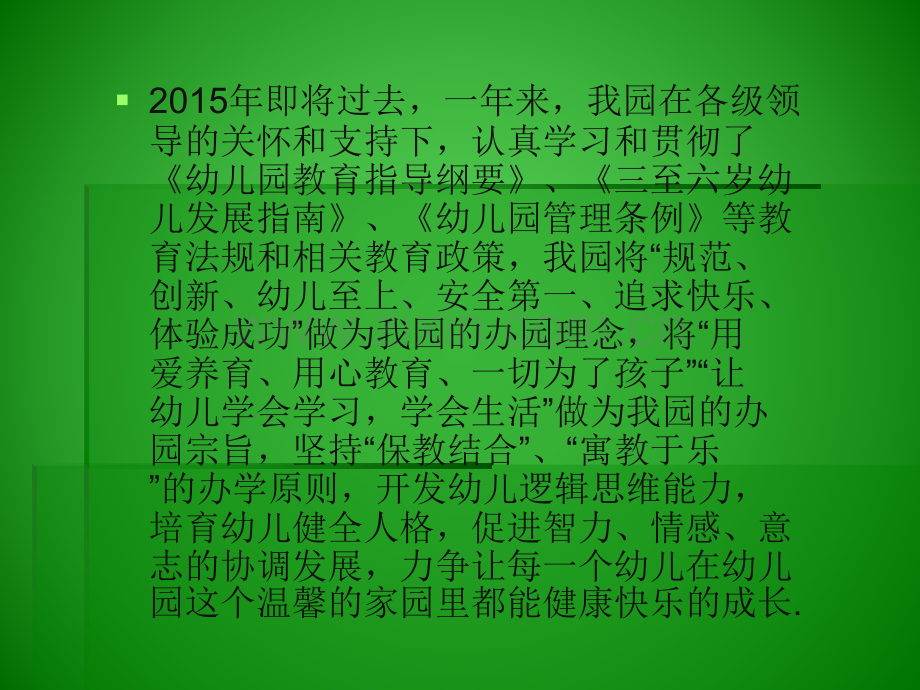 2015年即将过去，一年来，我园在各级领导的关怀和支持下，认真学习和贯彻了《幼儿园教育指导纲要》、《三至六岁幼儿发展指南》、《幼儿园管理条例》等教育法规和相关教育政策，我园将“规范、创新、幼儿至上、安全第一、追求快乐、体验成功”做为我园的办园理念，将“用爱养育、用心教育、一切为了孩子”“让幼儿学会学习，学会生活”做为我园的办园宗旨，坚持“保教结合”、“寓教于乐”的办学原则，开发幼儿逻辑思维能力，培育幼儿健全人格，促进智力、情感、意志的协调发展，力争让每一个幼儿在幼儿园这个温馨的家园里都能健康快乐的成长.